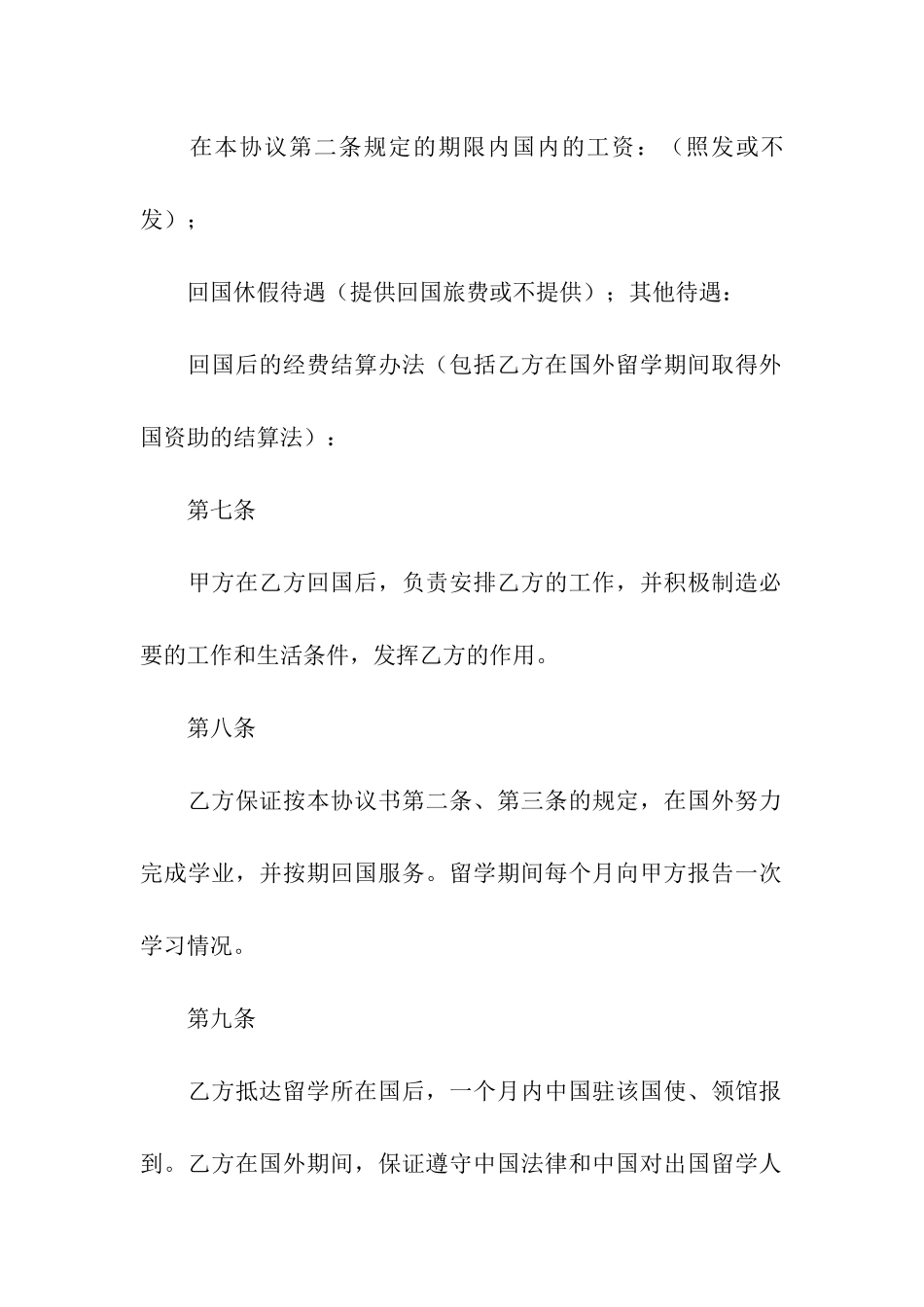 在本协议第二条规定的期限内国内的工资：（照发或不发）；

回国休假待遇（提供回国旅费或不提供）；其他待遇：

回国后的经费结算办法（包括乙方在国外留学期间取得外国资助的结算法）：

第七条

甲方在乙方回国后，负责安排乙方的工作，并积极制造必要的工作和生活条件，发挥乙方的作用。

第八条

乙方保证按本协议书第二条、第三条的规定，在国外努力完成学业，并按期回国服务。留学期间每个月向甲方报告一次学习情况。

第九条

乙方抵达留学所在国后，一个月内中国驻该国使、领馆报到。乙方在国外期间，保证遵守中国法律和中国对出国留学人